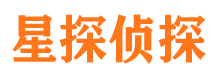 星探侦探